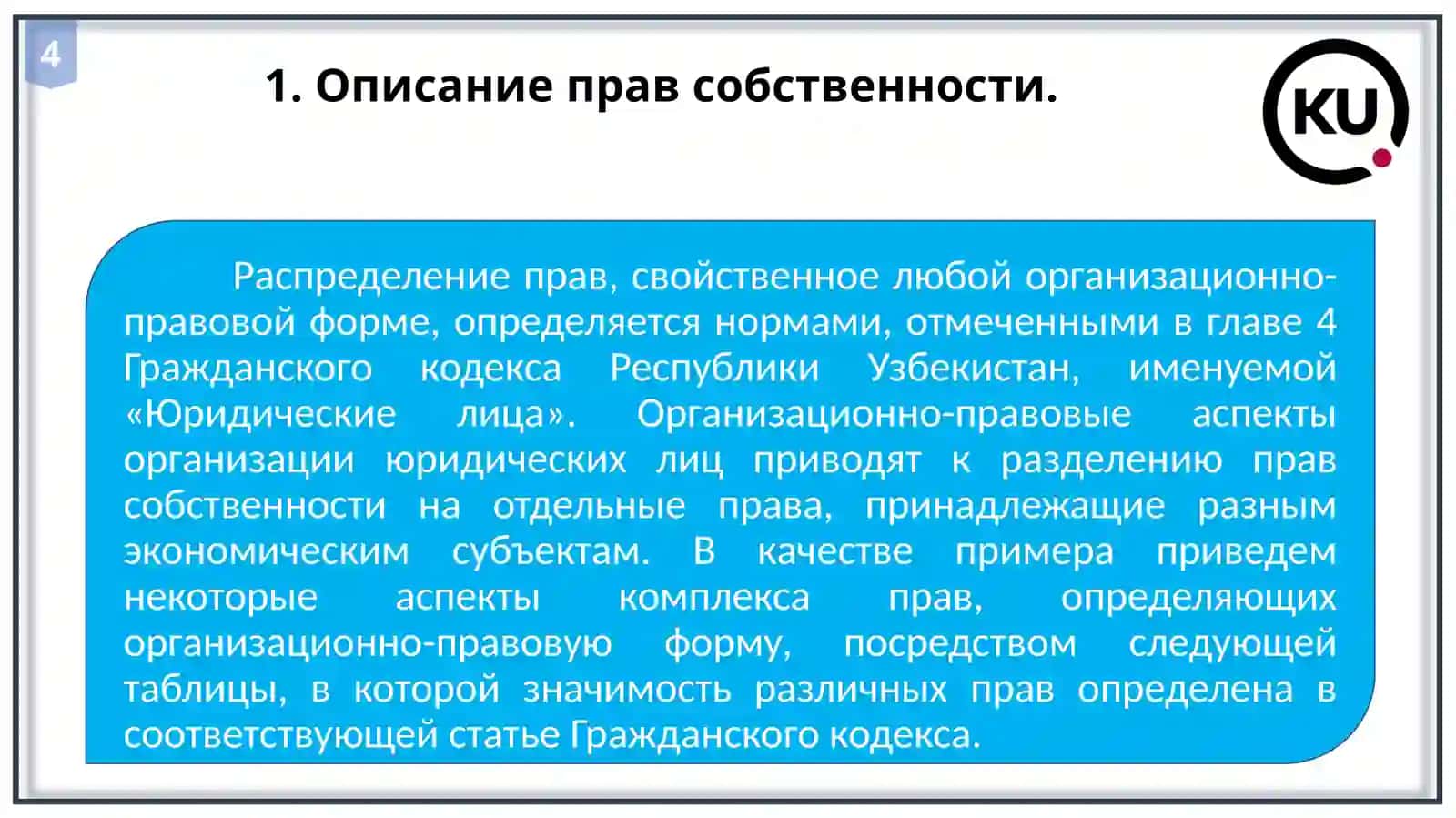 4

1. Описание прав собственности.

KU

Распределение прав, свойственное любой организационно-правовой форме, определяется нормами, отмеченными в главе 4 Гражданского кодекса Республики Узбекистан, именуемой «Юридические лица». Организационно-правовые аспекты организации юридических лиц приводят к разделению прав собственности на отдельные права, принадлежащие разным экономическим субъектам. В качестве примера приведем некоторые аспекты комплекса прав, определяющих организационно-правовую форму, посредством следующей таблицы, в которой значимость различных прав определена в соответствующей статье Гражданского кодекса.